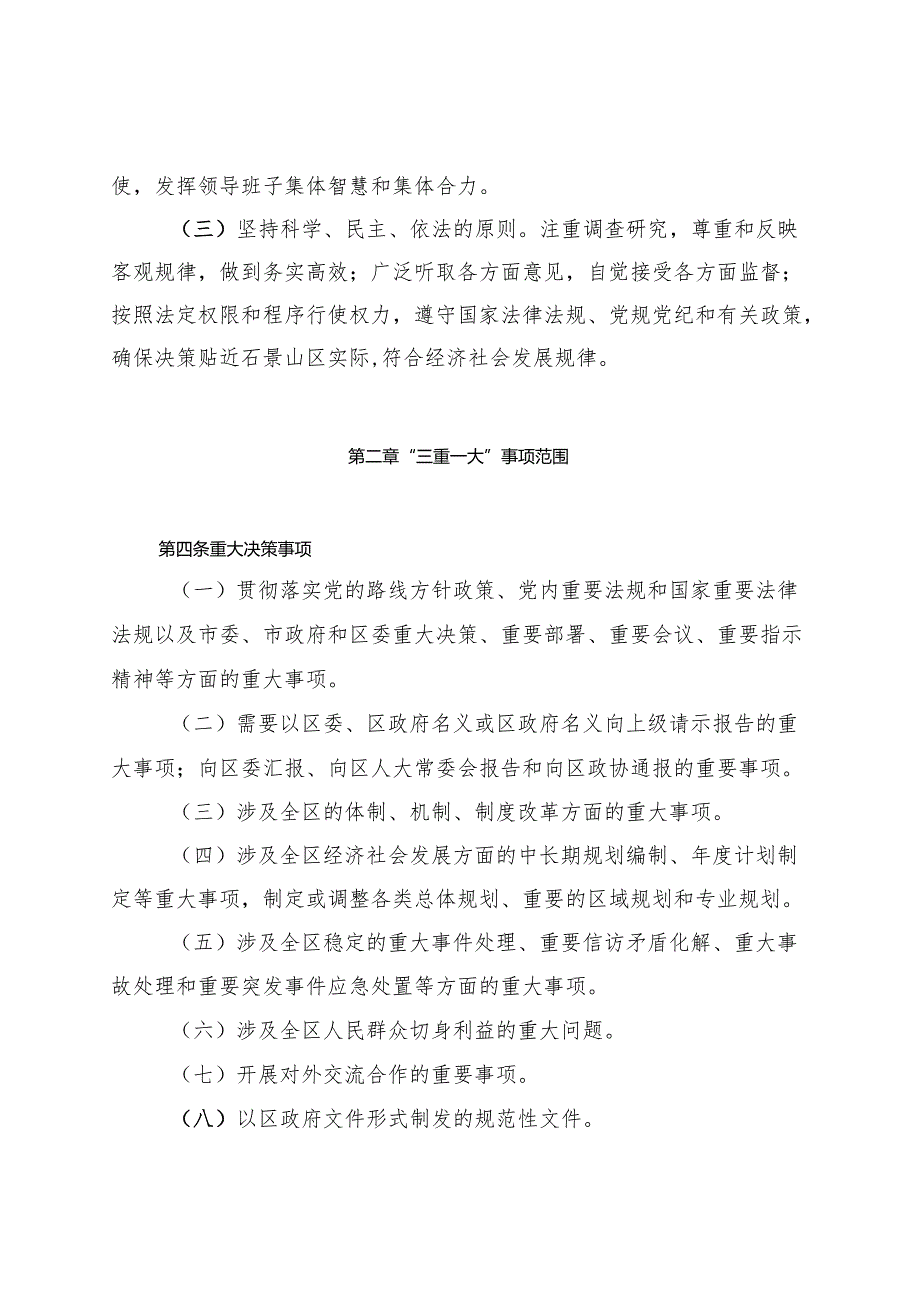 使，发挥领导班子集体智慧和集体合力。

（三）坚持科学、民主、依法的原则。注重调查研究，尊重和反映客观规律，做到务实高效；广泛听取各方面意见，自觉接受各方面监督；按照法定权限和程序行使权力，遵守国家法律法规、党规党纪和有关政策，确保决策贴近石景山区实际,符合经济社会发展规律。

第二章“三重一大”事项范围

第四条重大决策事项

（一）贯彻落实党的路线方针政策、党内重要法规和国家重要法律法规以及市委、市政府和区委重大决策、重要部署、重要会议、重要指示精神等方面的重大事项。

（二）需要以区委、区政府名义或区政府名义向上级请示报告的重大事项；向区委汇报、向区人大常委会报告和向区政协通报的重要事项。

（三）涉及全区的体制、机制、制度改革方面的重大事项。

（四）涉及全区经济社会发展方面的中长期规划编制、年度计划制定等重大事项，制定或调整各类总体规划、重要的区域规划和专业规划。

（五）涉及全区稳定的重大事件处理、重要信访矛盾化解、重大事故处理和重要突发事件应急处置等方面的重大事项。

（六）涉及全区人民群众切身利益的重大问题。

（七）开展对外交流合作的重要事项。

（八）以区政府文件形式制发的规范性文件。